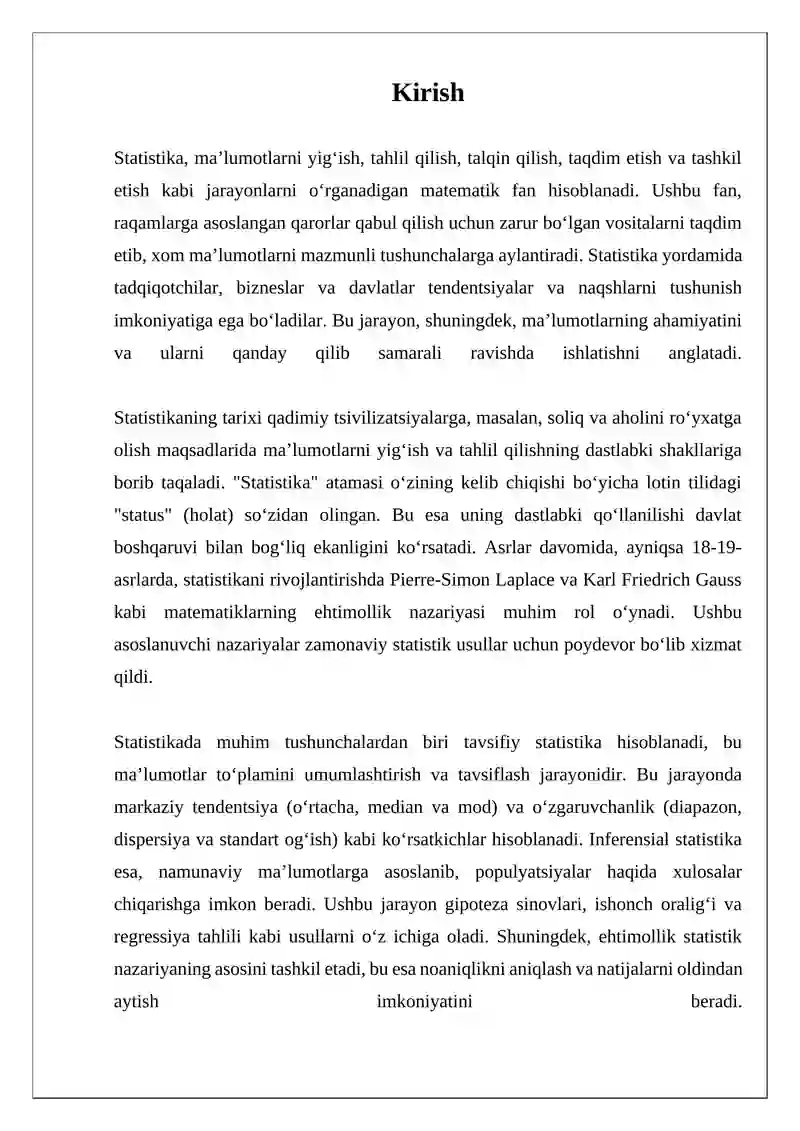 Kirish

Statistika, ma'lumotlarni yig'ish, tahlil qilish, talqin qilish, taqdim etish va tashkil etish kabi jarayonlarni o'rganadigan matematik fan hisoblanadi. Ushbu fan, raqamlarga asoslangan qarorlar qabul qilish uchun zarur bo'lgan vositalarni taqdim etib, xom ma'lumotlarni mazmunli tushunchalarga aylantiradi. Statistika yordamida tadqiqotchilar, bizneslar va davlatlar tendentsiyalar va naqshlarni tushunish imkoniyatiga ega bo'ladilar. Bu jarayon, shuningdek, ma'lumotlarning ahamiyatini va ularni qanday qilib samarali ravishda ishlatishni anglatadi.

Statistikaning tarixi qadimiy tsivilizatsiyalarga, masalan, soliq va aholini ro'yxatga olish maqsadlarida ma'lumotlarni yig'ish va tahlil qilishning dastlabki shakllariga borib taqaladi. "Statistika" atamasi o'zining kelib chiqishi bo'yicha lotin tilidagi "status" (holat) so'zidan olingan. Bu esa uning dastlabki qo'llanilishi davlat boshqaruvi bilan bog'liq ekanligini ko'rsatadi. Asrlar davomida, ayniqsa 18-19-asrlarda, statistikani rivojlantirishda Pierre-Simon Laplace va Karl Friedrich Gauss kabi matematiklarning ehtimollik nazariyasi muhim rol o'ynadi. Ushbu asoslanuvchi nazariyalar zamonaviy statistik usullar uchun poydevor bo'lib xizmat qildi.

Statistikada muhim tushunchalardan biri tavsifiy statistika hisoblanadi, bu ma'lumotlar to'plamini umumlashtirish va tavsiflash jarayonidir. Bu jarayonda markaziy tendentsiya (o'rtacha, median va mod) va o'zgaruvchanlik (diapazon, dispersiya va standart og'ish) kabi ko'rsatkichlar hisoblanadi. Inferensial statistika esa, namunaviy ma'lumotlarga asoslanib, populyatsiyalar haqida xulosalar chiqarishga imkon beradi. Ushbu jarayon gipoteza sinovlari, ishonch oralig'i va regressiya tahlili kabi usullarni o'z ichiga oladi. Shuningdek, ehtimollik statistik nazariyaning asosini tashkil etadi, bu esa noaniqlikni aniqlash va natijalarni oldindan aytish imkoniyatini beradi.